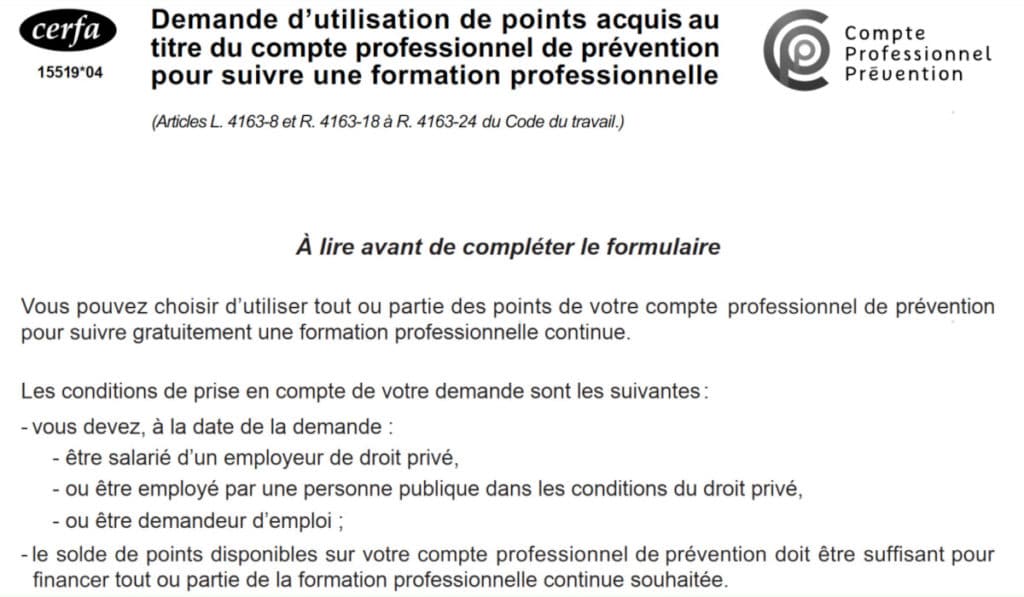 cerfa
15519*04

Demande d'utilisation de points acquis au titre du compte professionnel de prévention pour suivre une formation professionnelle

Compte Professionnel Prévention

(Articles L. 4163-8 et R. 4163-18 à R. 4163-24 du Code du travail.)

À lire avant de compléter le formulaire

Vous pouvez choisir d'utiliser tout ou partie des points de votre compte professionnel de prévention pour suivre gratuitement une formation professionnelle continue.

Les conditions de prise en compte de votre demande sont les suivantes :
- vous devez, à la date de la demande :
- être salarié d'un employeur de droit privé,
- ou être employé par une personne publique dans les conditions du droit privé,
- ou être demandeur d'emploi ;
- le solde de points disponibles sur votre compte professionnel de prévention doit être suffisant pour financer tout ou partie de la formation professionnelle continue souhaitée.